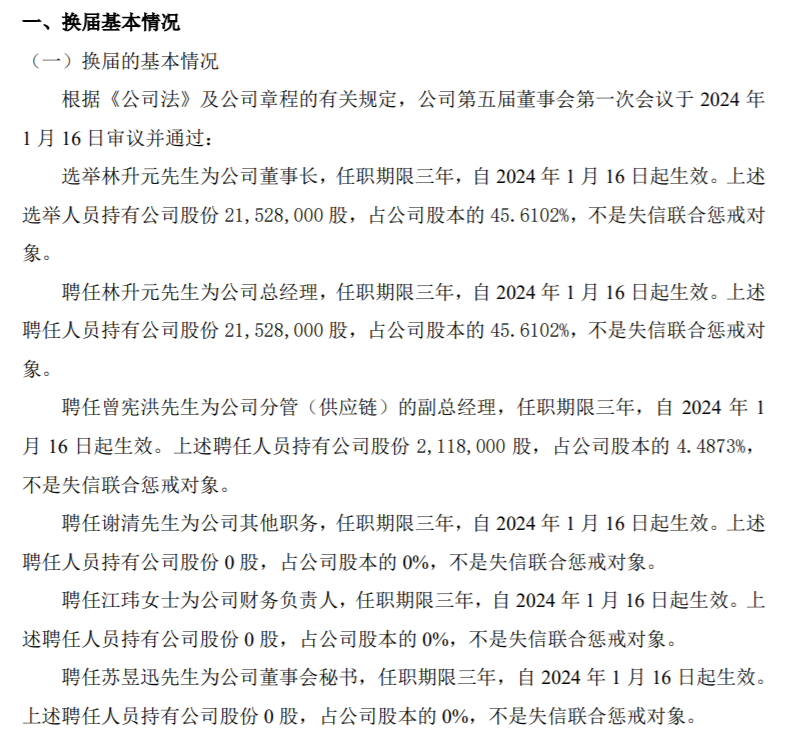 一、换届基本情况

（一）换届的基本情况

根据《公司法》及公司章程的有关规定，公司第五届董事会第一次会议于 2024 年 1 月 16 日审议并通过：

选举林升元先生为公司董事长，任职期限三年，自 2024 年 1 月 16 日起生效。上述选举人员持有公司股份 21，528，000 股，占公司股本的 45.6102%，不是失信联合惩戒对象。

聘任林升元先生为公司总经理，任职期限三年，自 2024 年 1 月 16 日起生效。上述聘任人员持有公司股份 21，528，000 股，占公司股本的 45.6102%，不是失信联合惩戒对象。

聘任曾宪洪先生为公司分管（供应链）的副总经理，任职期限三年，自 2024 年 1 月 16 日起生效。上述聘任人员持有公司股份 2，118，000 股，占公司股本的 4.4873%，不是失信联合惩戒对象。

聘任谢清先生为公司其他职务，任职期限三年，自 2024 年 1 月 16 日起生效。上述聘任人员持有公司股份 0 股，占公司股本的 0%，不是失信联合惩戒对象。

聘任江玮女士为公司财务负责人，任职期限三年，自 2024 年 1 月 16 日起生效。上述聘任人员持有公司股份 0 股，占公司股本的 0%，不是失信联合惩戒对象。

聘任苏昱迅先生为公司董事会秘书，任职期限三年，自 2024 年 1 月 16 日起生效。上述聘任人员持有公司股份 0 股，占公司股本的 0%，不是失信联合惩戒对象。